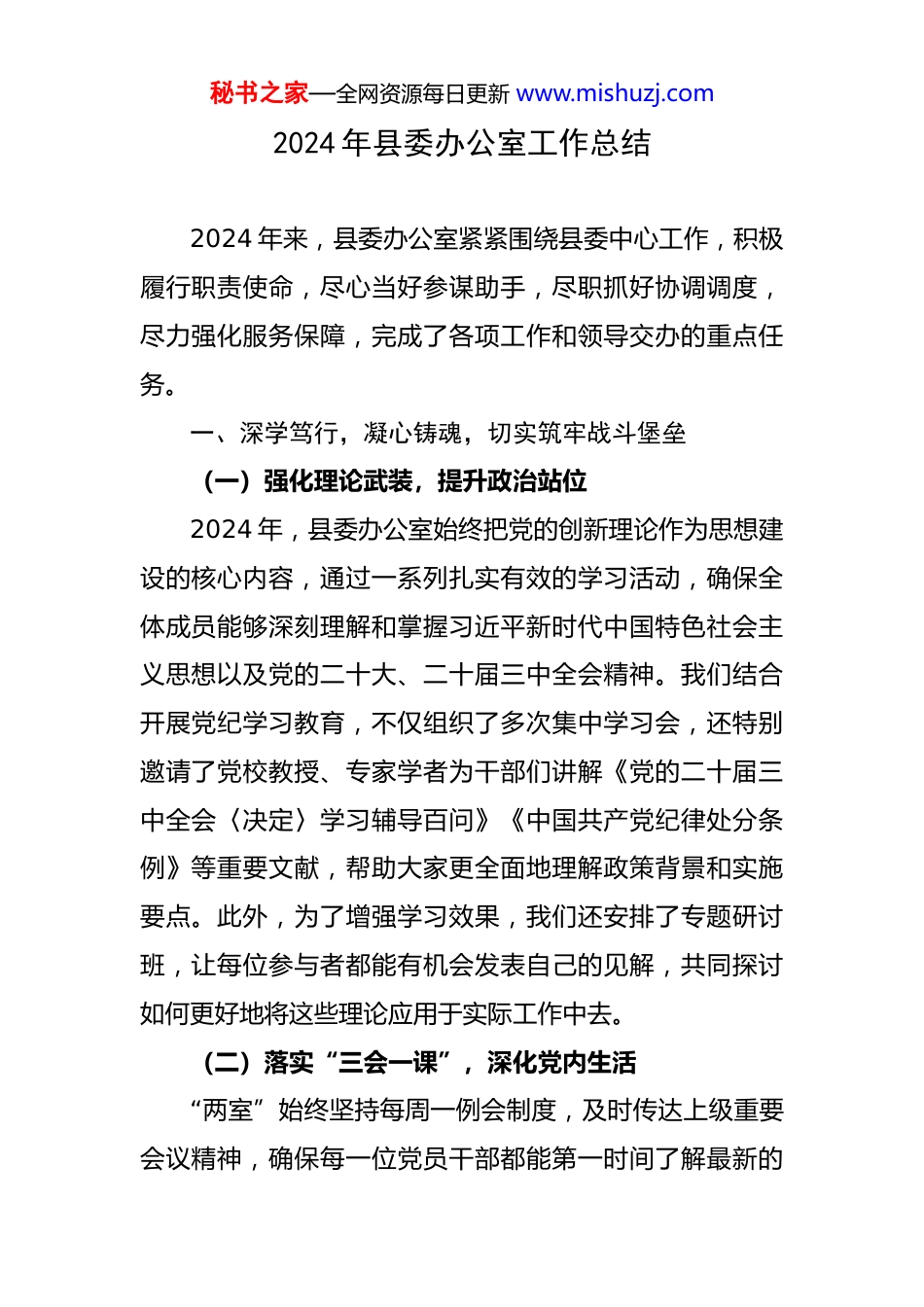 秘书之家—全网资源每日更新 www.mishuzj.com

2024 年县委办公室工作总结

2024 年来，县委办公室紧紧围绕县委中心工作，积极履行职责使命，尽心当好参谋助手，尽职抓好协调调度，尽力强化服务保障，完成了各项工作和领导交办的重点任务。

一、深学笃行，凝心铸魂，切实筑牢战斗堡垒

（一）强化理论武装，提升政治站位

2024 年，县委办公室始终把党的创新理论作为思想建设的核心内容，通过一系列扎实有效的学习活动，确保全体成员能够深刻理解和掌握习近平新时代中国特色社会主义思想以及党的二十大、二十届三中全会精神。我们结合开展党纪学习教育，不仅组织了多次集中学习会，还特别邀请了党校教授、专家学者为干部们讲解《党的二十届三中全会〈决定〉学习辅导百问》《中国共产党纪律处分条例》等重要文献，帮助大家更全面地理解政策背景和实施要点。此外，为了增强学习效果，我们还安排了专题研讨班，让每位参与者都能有机会发表自己的见解，共同探讨如何更好地将这些理论应用于实际工作中去。

（二）落实“三会一课”，深化党内生活

“两室”始终坚持每周一例会制度，及时传达上级重要会议精神，确保每一位党员干部都能第一时间了解最新的